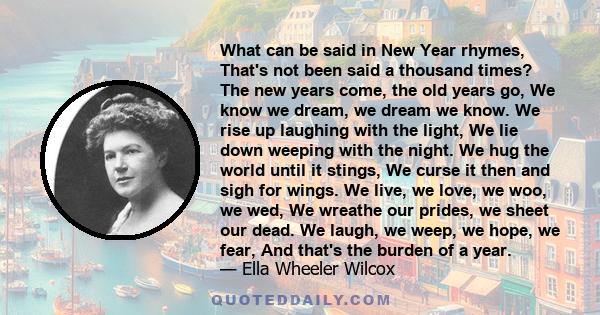 What can be said in New Year rhymes, That's not been said a thousand times? The new years come, the old years go, We know we dream, we dream we know. We rise up laughing with the light, We lie down weeping with the night. We hug the world until it stings, We curse it then and sigh for wings. We live, we love, we woo, we wed, We wreathe our prides, we sheet our dead. We laugh, we weep, we hope, we fear, And that's the burden of a year.
— Ella Wheeler Wilcox

QUOTEDDAILY.COM